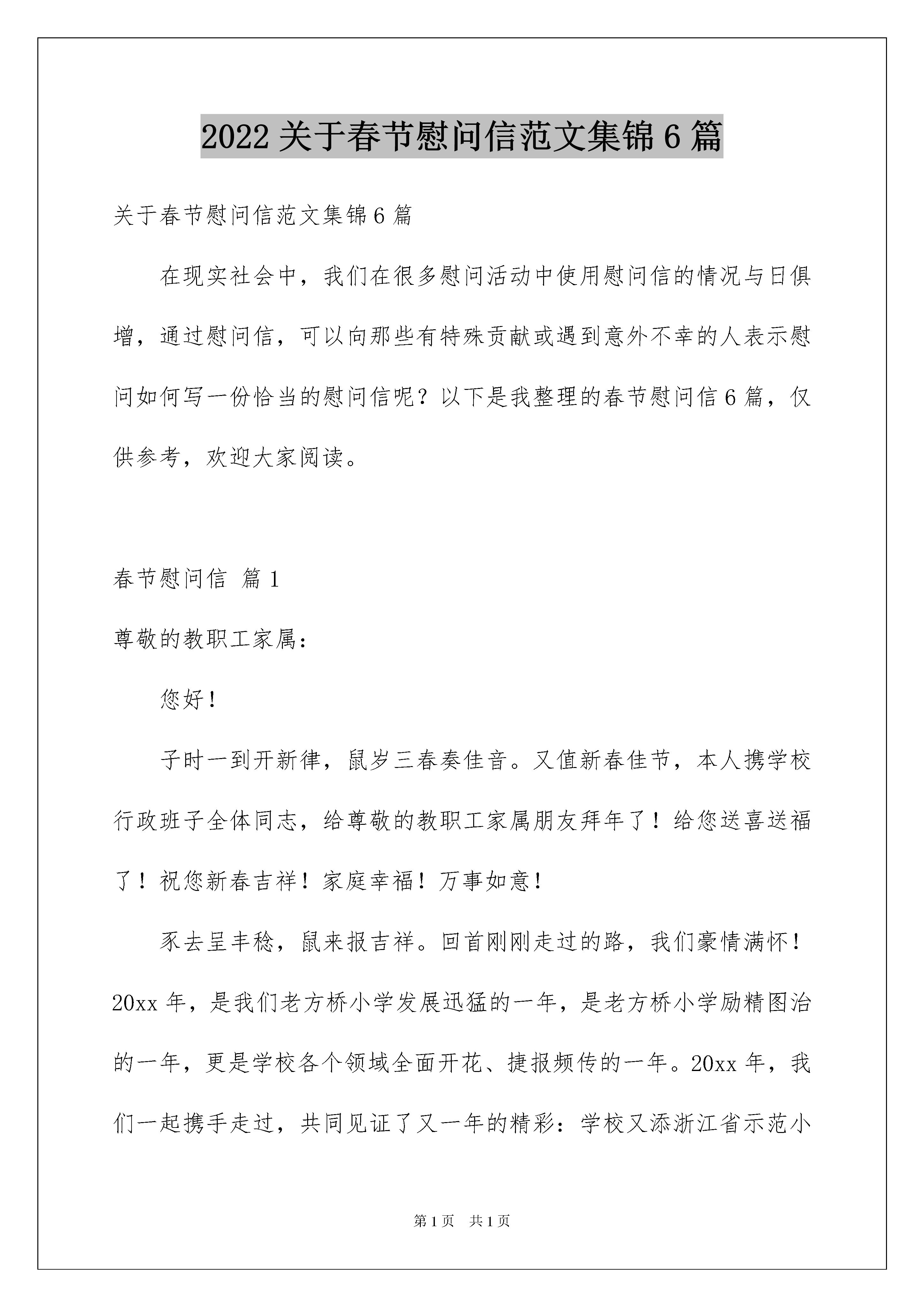 2022 关于春节慰问信范文集锦 6 篇

关于春节慰问信范文集锦 6 篇

在现实社会中，我们在很多慰问活动中使用慰问信的情况与日俱增，通过慰问信，可以向那些有特殊贡献或遇到意外不幸的人表示慰问如何写一份恰当的慰问信呢？以下是我整理的春节慰问信 6 篇，仅供参考，欢迎大家阅读。

春节慰问信 篇 1

尊敬的教职工家属：

您好！

子时一到开新律，鼠岁三春奏佳音。又值新春佳节，本人携学校行政班子全体同志，给尊敬的教职工家属朋友拜年了！给您送喜送福了！祝您新春吉祥！家庭幸福！万事如意！

豕去呈丰稔，鼠来报吉祥。回首刚刚走过的路，我们豪情满怀！20xx 年，是我们老方桥小学发展迅猛的一年，是老方桥小学励精图治的一年，更是学校各个领域全面开花、捷报频传的一年。20xx 年，我们一起携手走过，共同见证了又一年的精彩：学校又添浙江省示范小

第 1 页 共 1 页